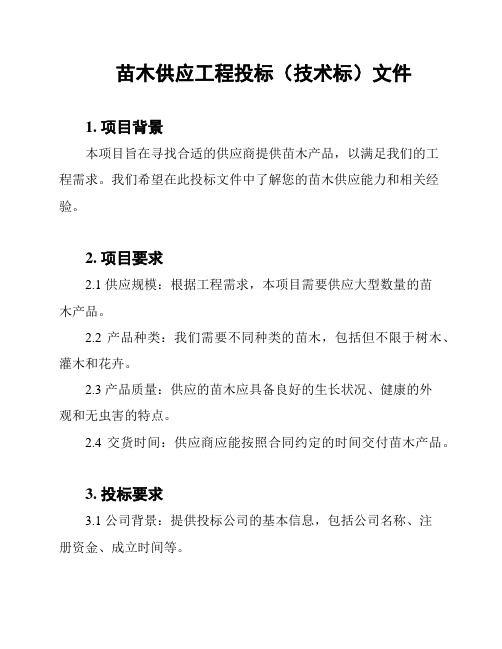 苗木供应工程投标（技术标）文件

1. 项目背景

本项目旨在寻找合适的供应商提供苗木产品，以满足我们的工程需求。我们希望在此投标文件中了解您的苗木供应能力和相关经验。

2. 项目要求

2.1 供应规模：根据工程需求，本项目需要供应大型数量的苗木产品。

2.2 产品种类：我们需要不同种类的苗木，包括但不限于树木、灌木和花卉。

2.3 产品质量：供应的苗木应具备良好的生长状况、健康的外观和无虫害的特点。

2.4 交货时间：供应商应能按照合同约定的时间交付苗木产品。

3. 投标要求

3.1 公司背景：提供投标公司的基本信息，包括公司名称、注册资金、成立时间等。